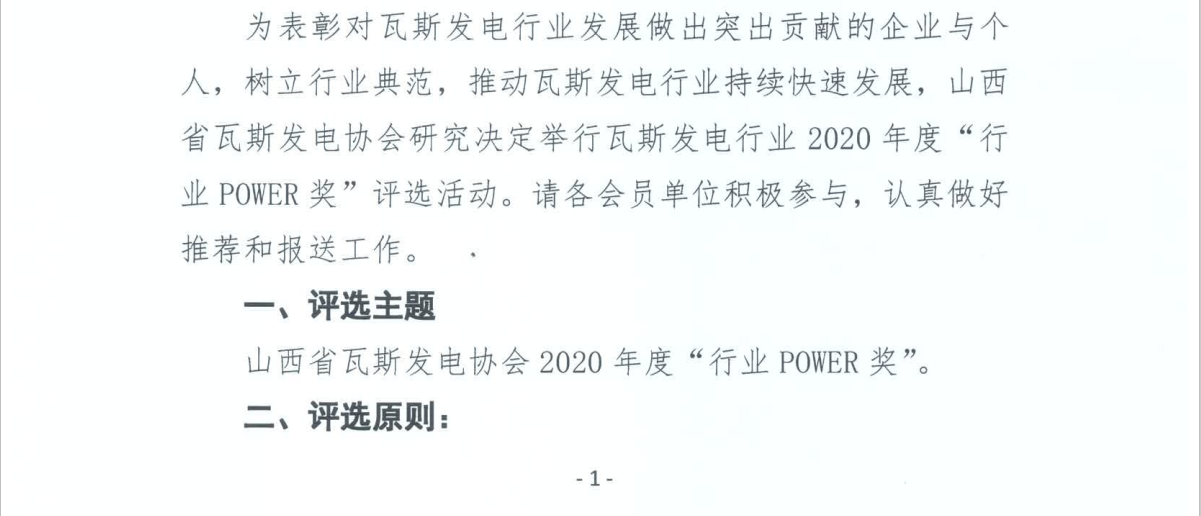 为表彰对瓦斯发电行业发展做出突出贡献的企业与个人，树立行业典范，推动瓦斯发电行业持续快速发展，山西省瓦斯发电协会研究决定举行瓦斯发电行业 2020 年度“行业 POWER 奖”评选活动。请各会员单位积极参与，认真做好推荐和报送工作。

一、评选主题

山西省瓦斯发电协会 2020 年度“行业 POWER 奖”。

二、评选原则：

- 1 -